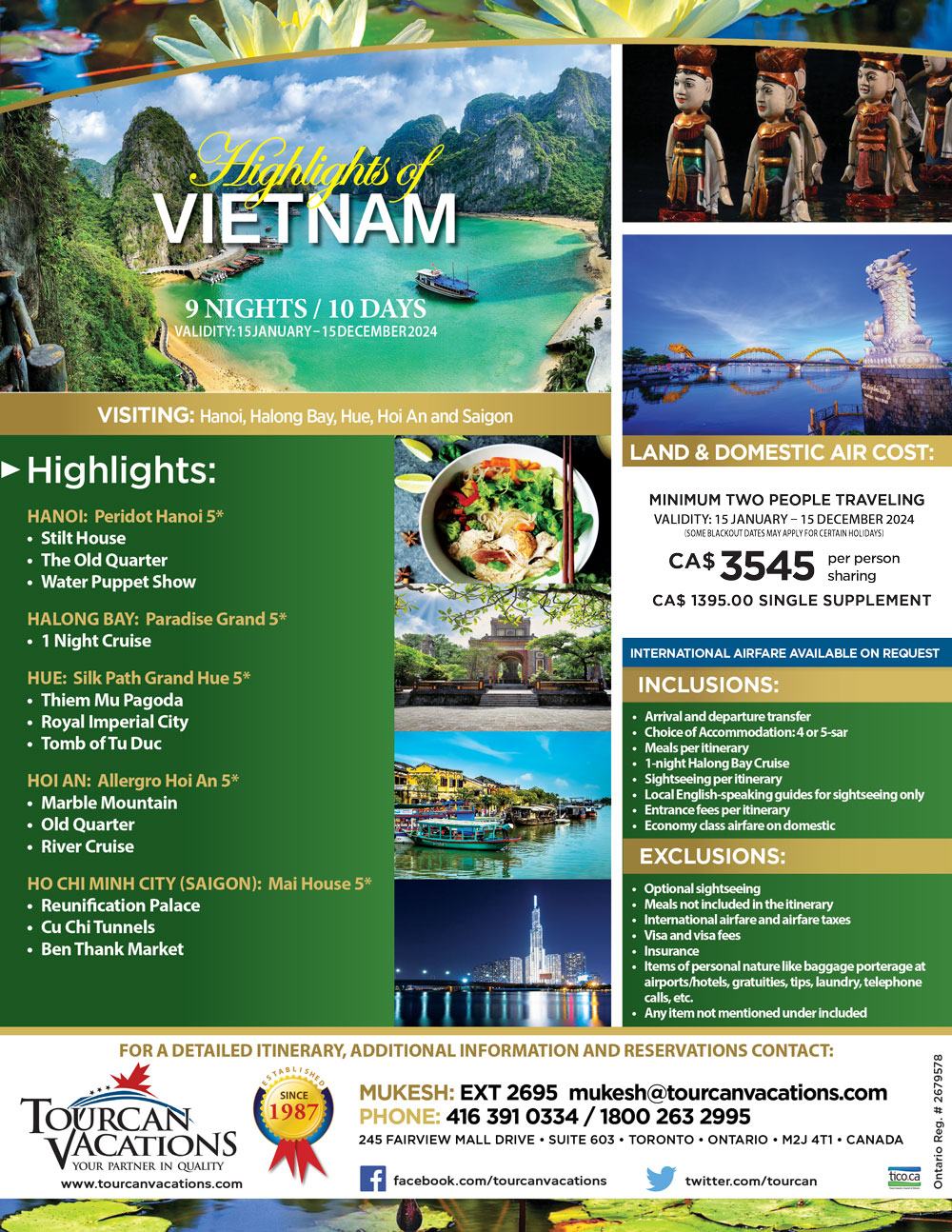 Highlights of
VIETNAM

9 NIGHTS / 10 DAYS
VALIDITY: 15 JANUARY – 15 DECEMBER 2024

VISITING: Hanoi, Halong Bay, Hue, Hoi An and Saigon

Highlights:

HANOI: Peridot Hanoi 5*
• Stilt House
• The Old Quarter
• Water Puppet Show

HALONG BAY: Paradise Grand 5*
• 1 Night Cruise

HUE: Silk Path Grand Hue 5*
• Thiem Mu Pagoda
• Royal Imperial City
• Tomb of Tu Duc

HOI AN: Allergro Hoi An 5*
• Marble Mountain
• Old Quarter
• River Cruise

HO CHI MINH CITY (SAIGON): Mai House 5*
• Reunification Palace
• Cu Chi Tunnels
• Ben Thank Market

LAND & DOMESTIC AIR COST:

MINIMUM TWO PEOPLE TRAVELING
VALIDITY: 15 JANUARY – 15 DECEMBER 2024
(SOME BLACKOUT DATES MAY APPLY FOR CERTAIN HOLIDAYS)
CA$ 3545 per person sharing
CA$ 1395.00 SINGLE SUPPLEMENT

INTERNATIONAL AIRFARE AVAILABLE ON REQUEST

INCLUSIONS:
• Arrival and departure transfer
• Choice of Accommodation: 4 or 5-sar
• Meals per itinerary
• 1-night Halong Bay Cruise
• Sightseeing per itinerary
• Local English-speaking guides for sightseeing only
• Entrance fees per itinerary
• Economy class airfare on domestic

EXCLUSIONS:
• Optional sightseeing
• Meals not included in the itinerary
• International airfare and airfare taxes
• Visa and visa fees
• Insurance
• Items of personal nature like baggage porterage at airports/hotels, gratuities, tips, laundry, telephone calls, etc.
• Any item not mentioned under included

FOR A DETAILED ITINERARY, ADDITIONAL INFORMATION AND RESERVATIONS CONTACT:

TOURCAN VACATIONS
YOUR PARTNER IN QUALITY
www.tourcanvacations.com

ESTABLISHED SINCE 1987

MUKESH: EXT 2695 mukesh@tourcanvacations.com
PHONE: 416 391 0334 / 1800 263 2995
245 FAIRVIEW MALL DRIVE • SUITE 603 • TORONTO • ONTARIO • M2J 4T1 • CANADA

facebook.com/tourcanvacations
twitter.com/tourcan
tico.ca
Ontario Reg. # 2679578